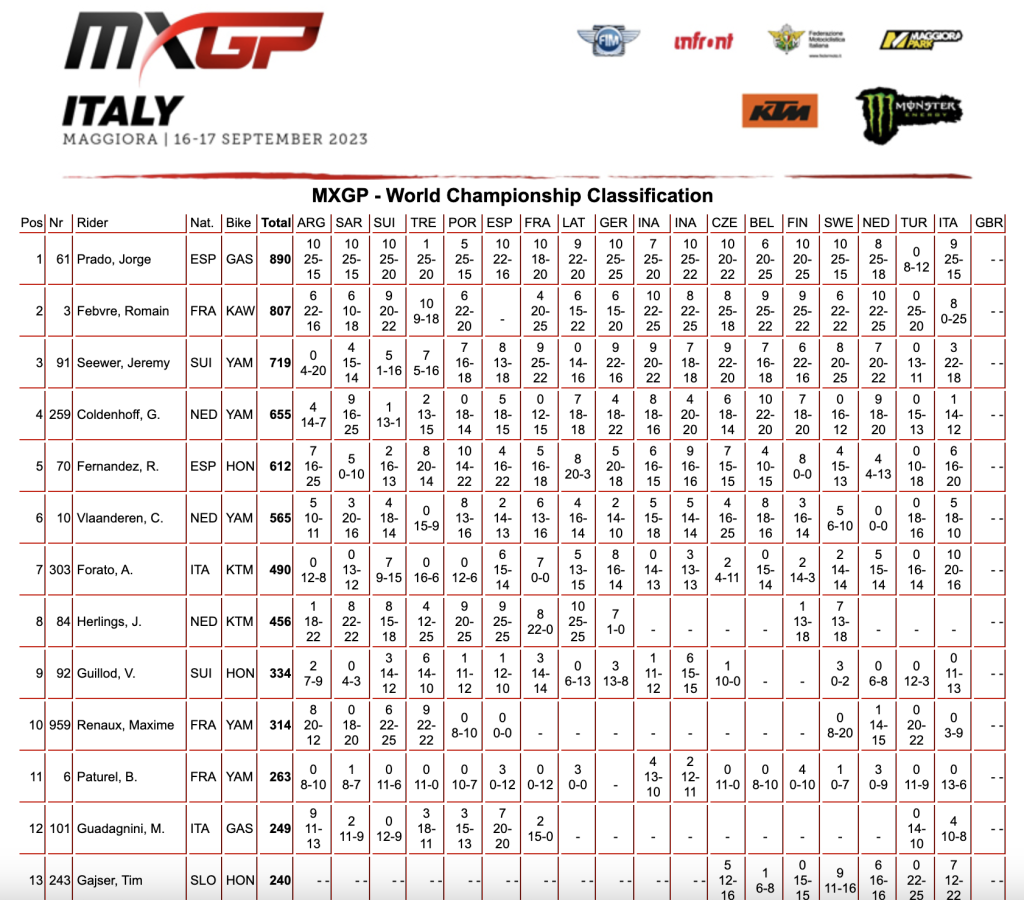 MXGP

ITALY
MAGGIORA | 16-17 SEPTEMBER 2023

FIM infront Federazione Motociclistica Italiana MAGGIORA PARK

KTM MONSTER ENERGY

MXGP - World Championship Classification

| Pos | Nr | Rider | Nat. | Bike | Total | ARG | SAR | SUI | TRE | POR | ESP | FRA | LAT | GER | INA | INA | CZE | BEL | FIN | SWE | NED | TUR | ITA | GBR |
|---|---|---|---|---|---|---|---|---|---|---|---|---|---|---|---|---|---|---|---|---|---|---|---|---|
| 1 | 61 | Prado, Jorge | ESP | GAS | 890 | 10 25-15 | 10 25-15 | 10 25-20 | 1 25-20 | 5 25-15 | 10 22-16 | 10 18-20 | 9 22-20 | 10 25-25 | 7 25-20 | 10 25-22 | 10 20-22 | 6 20-25 | 10 20-25 | 10 25-15 | 8 25-18 | 0 8-12 | 9 25-15 | - - |
| 2 | 3 | Febvre, Romain | FRA | KAW | 807 | 6 22-16 | 6 10-18 | 9 20-22 | 10 9-18 | 6 22-20 | - | 4 20-25 | 6 15-22 | 6 15-20 | 10 22-25 | 8 22-25 | 8 25-18 | 9 25-22 | 9 25-22 | 6 22-22 | 10 22-25 | 0 25-20 | 8 0-25 | - - |
| 3 | 91 | Seewer, Jeremy | SUI | YAM | 719 | 0 4-20 | 4 15-14 | 5 1-16 | 7 5-16 | 7 16-18 | 8 13-18 | 9 25-22 | 0 14-16 | 9 22-16 | 9 20-22 | 7 18-18 | 9 22-20 | 7 16-18 | 6 22-16 | 8 20-25 | 7 20-22 | 0 13-11 | 3 22-18 | - - |
| 4 | 259 | Coldenhoff, G. | NED | YAM | 655 | 4 14-7 | 9 16-25 | 1 13-1 | 2 13-15 | 0 18-14 | 5 18-15 | 0 12-15 | 7 18-18 | 4 18-22 | 8 18-16 | 4 20-20 | 6 18-14 | 10 22-20 | 7 18-20 | 0 16-12 | 9 18-20 | 0 15-13 | 1 14-12 | - - |
| 5 | 70 | Fernandez, R. | ESP | HON | 612 | 7 16-25 | 5 0-10 | 2 16-13 | 8 20-14 | 10 14-22 | 4 16-22 | 5 16-18 | 8 20-3 | 5 20-18 | 6 16-15 | 9 16-16 | 7 15-15 | 4 10-15 | 8 0-0 | 4 15-13 | 4 4-13 | 0 10-18 | 6 16-20 | - - |
| 6 | 10 | Vlaanderen, C. | NED | YAM | 565 | 5 10-11 | 3 20-16 | 4 18-14 | 0 15-9 | 8 13-16 | 2 14-13 | 6 13-16 | 4 16-14 | 2 14-10 | 5 15-18 | 5 14-14 | 4 16-25 | 8 18-16 | 3 16-14 | 5 6-10 | 0 0-0 | 0 18-16 | 5 18-10 | - - |
| 7 | 303 | Forato, A. | ITA | KTM | 490 | 0 12-8 | 0 13-12 | 7 9-15 | 0 16-6 | 0 12-6 | 6 15-14 | 7 0-0 | 5 13-15 | 8 16-14 | 0 14-13 | 3 13-13 | 2 4-11 | 0 15-14 | 2 14-3 | 2 14-14 | 5 15-14 | 0 16-14 | 10 20-16 | - - |
| 8 | 84 | Herlings, J. | NED | KTM | 456 | 1 18-22 | 8 22-22 | 8 15-18 | 4 12-25 | 9 20-25 | 9 25-25 | 8 22-0 | 10 25-25 | 7 1-0 | - | - | - | - | 1 13-18 | 7 13-18 | - | - | - | - - |
| 9 | 92 | Guillod, V. | SUI | HON | 334 | 2 7-9 | 0 4-3 | 3 14-12 | 6 14-10 | 1 11-12 | 1 12-10 | 3 14-14 | 0 6-13 | 3 13-8 | 1 11-12 | 6 15-15 | 1 10-0 | - | - | 3 0-2 | 0 6-8 | 0 12-3 | 0 11-13 | - - |
| 10 | 959 | Renaux, Maxime | FRA | YAM | 314 | 8 20-12 | 0 18-20 | 6 22-25 | 9 22-22 | 0 8-10 | 0 0-0 | - | - | - | - | - | - | - | - | 0 8-20 | 1 14-15 | 0 20-22 | 0 3-9 | - - |
| 11 | 6 | Paturel, B. | FRA | YAM | 263 | 0 8-10 | 1 8-7 | 0 11-6 | 0 11-0 | 0 10-7 | 3 0-12 | 0 0-12 | 3 0-0 | - | 4 13-10 | 2 12-11 | 0 11-0 | 0 8-10 | 4 0-10 | 1 0-7 | 3 0-9 | 0 11-9 | 0 13-6 | - - |
| 12 | 101 | Guadagnini, M. | ITA | GAS | 249 | 9 11-13 | 2 11-9 | 0 12-9 | 3 18-11 | 3 15-13 | 7 20-20 | 2 15-0 | - | - | - | - | - | - | - | - | - | 0 14-10 | 4 10-8 | - - |
| 13 | 243 | Gajser, Tim | SLO | HON | 240 | - - | - - | - - | - - | - - | - - | - - | - - | - - | - - | - - | 5 12-16 | 1 6-8 | 0 15-15 | 9 11-16 | 6 16-16 | 0 22-25 | 7 12-22 | - - |